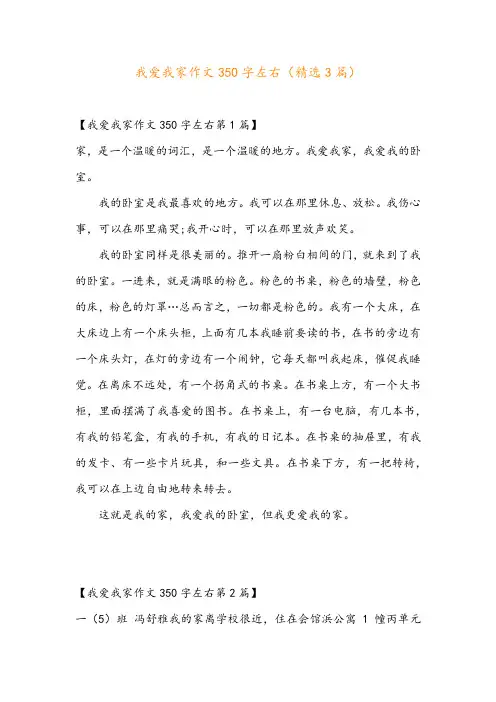 我爱我家作文350字左右（精选3篇）

【我爱我家作文350字左右第1篇】

家，是一个温暖的词汇，是一个温暖的地方。我爱我家，我爱我的卧室。

我的卧室是我最喜欢的地方。我可以在那里休息、放松。我伤心事，可以在那里痛哭；我开心时，可以在那里放声欢笑。

我的卧室同样是很美丽的。推开一扇粉白相间的门，就来到了我的卧室。一进来，就是满眼的粉色。粉色的书桌，粉色的墙壁，粉色的床，粉色的灯罩…总而言之，一切都是粉色的。我有一个大床，在大床边上有一个床头柜，上面有几本我睡前要读的书，在书的旁边有一个床头灯，在灯的旁边有一个闹钟，它每天都叫我起床，催促我睡觉。在离床不远处，有一个拐角式的书桌。在书桌上方，有一个大书柜，里面摆满了我喜爱的图书。在书桌上，有一台电脑，有几本书，有我的铅笔盒，有我的手机，有我的日记本。在书桌的抽屉里，有我的发卡、有一些卡片玩具，和一些文具。在书桌下方，有一把转椅，我可以在上边自由地转来转去。

这就是我的家，我爱我的卧室，但我更爱我的家。

【我爱我家作文350字左右第2篇】

一（5）班 冯舒雅我的家离学校很近，住在会馆浜公寓 1 幢丙单元